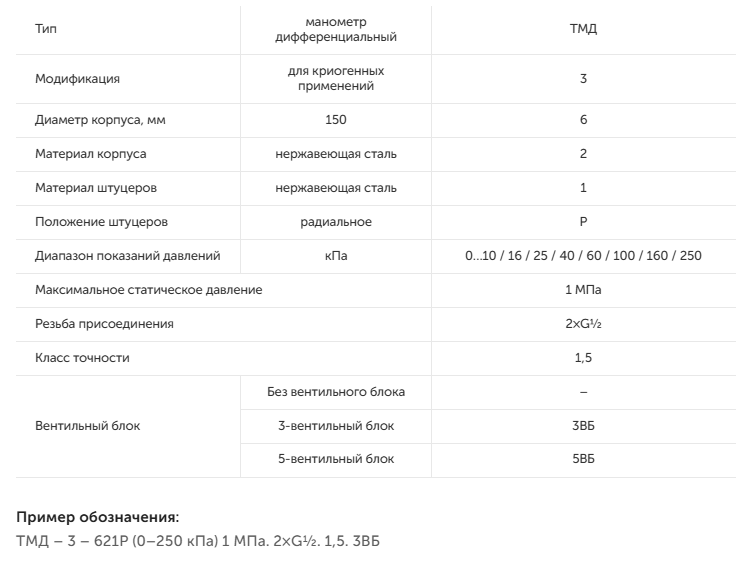 | Тип | манометр дифференциальный | ТМД |
|---|---|---|
| Модификация | для криогенных применений | 3 |
| Диаметр корпуса, мм | 150 | 6 |
| Материал корпуса | нержавеющая сталь | 2 |
| Материал штуцеров | нержавеющая сталь | 1 |
| Положение штуцеров | радиальное | Р |
| Диапазон показаний давлений | кПа | 0...10 / 16 / 25 / 40 / 60 / 100 / 160 / 250 |
| Максимальное статическое давление | | 1 МПа |
| Резьба присоединения | | 2×G½ |
| Класс точности | | 1,5 |
| Вентильный блок | Без вентильного блока | – |
| | 3-вентильный блок | 3ВБ |
| | 5-вентильный блок | 5ВБ |

Пример обозначения:

ТМД – 3 – 621Р (0–250 кПа) 1 МПа. 2×G½. 1,5. 3ВБ